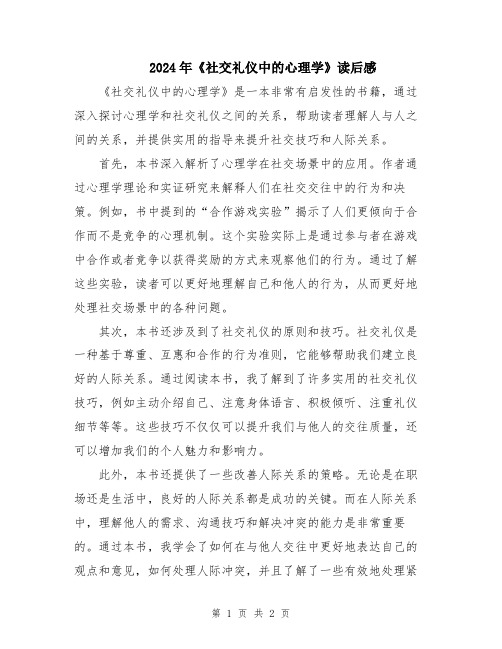 2024年《社交礼仪中的心理学》读后感

《社交礼仪中的心理学》是一本非常有启发性的书籍，通过深入探讨心理学和社交礼仪之间的关系，帮助读者理解人与人之间的关系，并提供实用的指导来提升社交技巧和人际关系。

首先，本书深入解析了心理学在社交场景中的应用。作者通过心理学理论和实证研究来解释人们在社交交往中的行为和决策。例如，书中提到的“合作游戏实验”揭示了人们更倾向于合作而不是竞争的心理机制。这个实验实际上是通过参与者在游戏中合作或者竞争以获得奖励的方式来观察他们的行为。通过了解这些实验，读者可以更好地理解自己和他人的行为，从而更好地处理社交场景中的各种问题。

其次，本书还涉及到了社交礼仪的原则和技巧。社交礼仪是一种基于尊重、互惠和合作的行为准则，它能够帮助我们建立良好的人际关系。通过阅读本书，我了解到了许多实用的社交礼仪技巧，例如主动介绍自己、注意身体语言、积极倾听、注重礼仪细节等等。这些技巧不仅仅可以提升我们与他人的交往质量，还可以增加我们的个人魅力和影响力。

此外，本书还提供了一些改善人际关系的策略。无论是在职场还是生活中，良好的人际关系都是成功的关键。而在人际关系中，理解他人的需求、沟通技巧和解决冲突的能力是非常重要的。通过本书，我学会了如何在与他人交往中更好地表达自己的观点和意见，如何处理人际冲突，并且了解了一些有效地处理紧

第 1 页 共 2 页